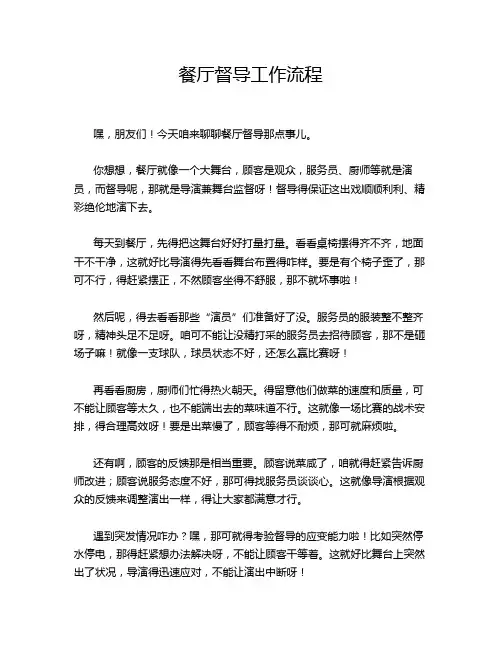 餐厅督导工作流程

嘿，朋友们！今天咱来聊聊餐厅督导那点事儿。

你想想，餐厅就像一个大舞台，顾客是观众，服务员、厨师等就是演员，而督导呢，那就是导演兼舞台监督呀！督导得保证这出戏顺顺利利、精彩绝伦地演下去。

每天到餐厅，先得把这舞台好好打量打量。看看桌椅摆得齐不齐，地面干不干净，这就好比导演得先看看舞台布置得咋样。要是有个椅子歪了，那可不行，得赶紧摆正，不然顾客坐得不舒服，那不就坏事啦！

然后呢，得去看看那些“演员”们准备好了没。服务员的服装整不整齐呀，精神头足不足呀。咱可不能让没精打采的服务员去招待顾客，那不是砸场子嘛！就像一支球队，球员状态不好，还怎么赢比赛呀！

再看看厨房，厨师们忙得热火朝天。得留意他们做菜的速度和质量，可不能让顾客等太久，也不能端出去的菜味道不行。这就像一场比赛的战术安排，得合理高效呀！要是出菜慢了，顾客等得不耐烦，那可就麻烦啦。

还有啊，顾客的反馈那是相当重要。顾客说菜咸了，咱就得赶紧告诉厨师改进；顾客说服务态度不好，那可得找服务员谈谈心。这就像导演根据观众的反馈来调整演出一样，得让大家都满意才行。

遇到突发情况咋办？嘿，那可就得考验督导的应变能力啦！比如突然停水停电，那得赶紧想办法解决呀，不能让顾客干等着。这就好比舞台上突然出了状况，导演得迅速应对，不能让演出中断呀！